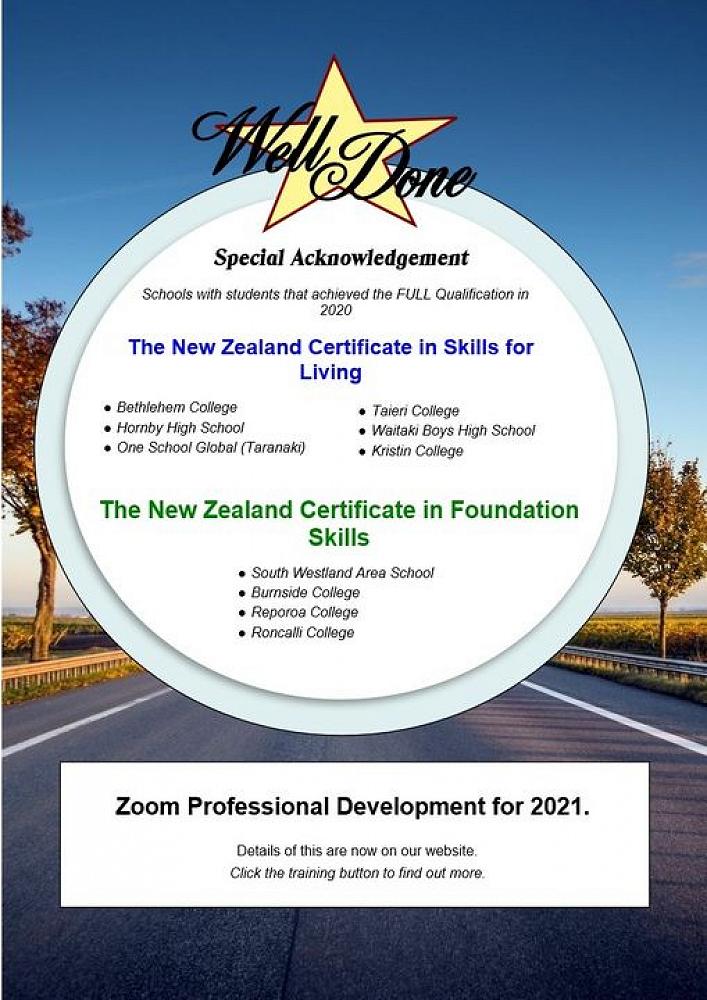 Well Done

Special Acknowledgement

Schools with students that achieved the FULL Qualification in 2020

The New Zealand Certificate in Skills for Living

• Bethlehem College
• Hornby High School
• One School Global (Taranaki)

• Taieri College
• Waitaki Boys High School
• Kristin College

The New Zealand Certificate in Foundation Skills

• South Westland Area School
• Burnside College
• Reporoa College
• Roncalli College

Zoom Professional Development for 2021.

Details of this are now on our website.
Click the training button to find out more.